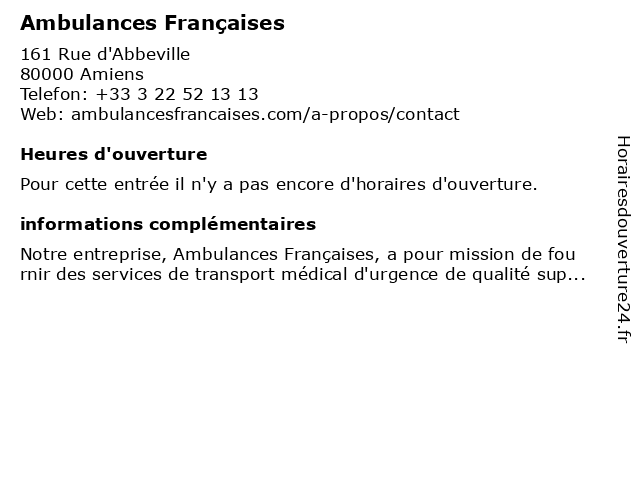 Ambulances Françaises

161 Rue d'Abbeville
80000 Amiens
Telefon: +33 3 22 52 13 13
Web: ambulancesfrancaises.com/a-propos/contact

Heures d'ouverture

Pour cette entrée il n'y a pas encore d'horaires d'ouverture.

informations complémentaires

Notre entreprise, Ambulances Françaises, a pour mission de fou rnir des services de transport médical d'urgence de qualité sup...

Horairesdouverture24.fr